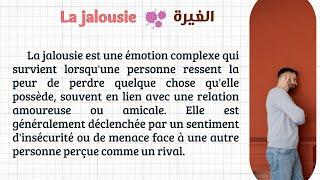 La jalousie الغيرة

La jalousie est une émotion complexe qui survient lorsqu'une personne ressent la peur de perdre quelque chose qu'elle possède, souvent en lien avec une relation amoureuse ou amicale. Elle est généralement déclenchée par un sentiment d'insécurité ou de menace face à une autre personne perçue comme un rival.